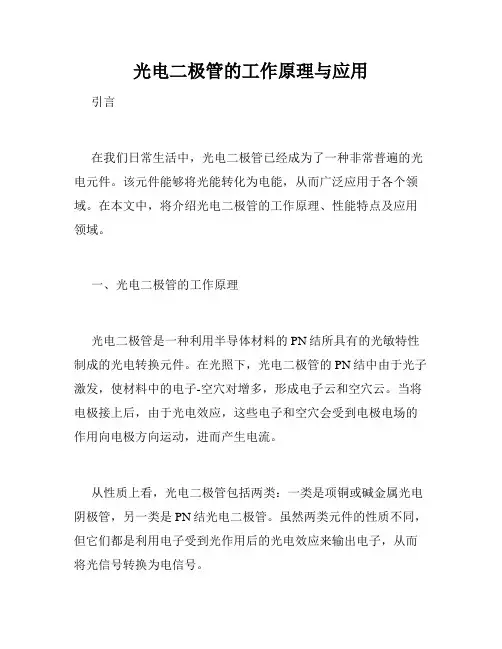 光电二极管的工作原理与应用

引言

在我们日常生活中，光电二极管已经成为了一种非常普遍的光电元件。该元件能够将光能转化为电能，从而广泛应用于各个领域。在本文中，将介绍光电二极管的工作原理、性能特点及应用领域。

一、光电二极管的工作原理

光电二极管是一种利用半导体材料的PN结所具有的光敏特性制成的光电转换元件。在光照下，光电二极管的PN结中由于光子激发，使材料中的电子-空穴对增多，形成电子云和空穴云。当将电极接上后，由于光电效应，这些电子和空穴会受到电极电场的作用向电极方向运动，进而产生电流。

从性质上看，光电二极管包括两类：一类是项铜或碱金属光电阴极管，另一类是PN结光电二极管。虽然两类元件的性质不同，但它们都是利用电子受到光作用后的光电效应来输出电子，从而将光信号转换为电信号。